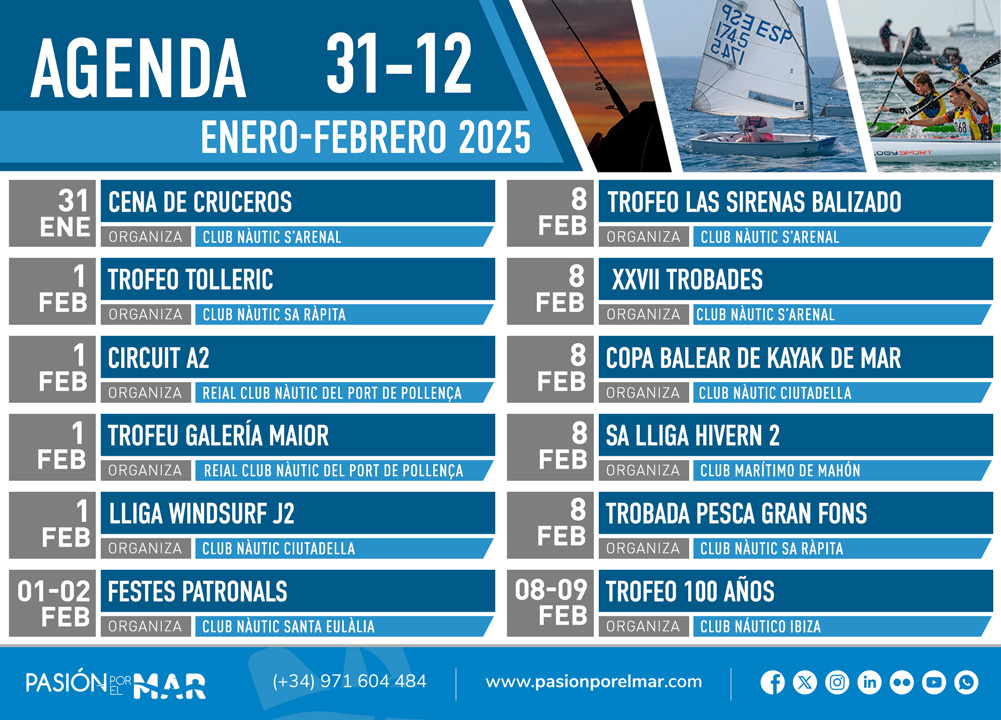 AGENDA 31-12

ENERO-FEBRERO 2025

ESP 1745

31 ENE
CENA DE CRUCEROS
ORGANIZA CLUB NÀUTIC S'ARENAL

1 FEB
TROFEO TOLLERIC
ORGANIZA CLUB NÀUTIC SA RÀPITA

1 FEB
CIRCUIT A2
ORGANIZA REIAL CLUB NÀUTIC DEL PORT DE POLLENÇA

1 FEB
TROFEU GALERÍA MAIOR
ORGANIZA REIAL CLUB NÀUTIC DEL PORT DE POLLENÇA

1 FEB
LLIGA WINDSURF J2
ORGANIZA CLUB NÀUTIC CIUTADELLA

01-02 FEB
FESTES PATRONALS
ORGANIZA CLUB NÀUTIC SANTA EULÀLIA

8 FEB
TROFEO LAS SIRENAS BALIZADO
ORGANIZA CLUB NÀUTIC S'ARENAL

8 FEB
XXVII TROBADES
ORGANIZA CLUB NÀUTIC S'ARENAL

8 FEB
COPA BALEAR DE KAYAK DE MAR
ORGANIZA CLUB NÀUTIC CIUTADELLA

8 FEB
SA LLIGA HIVERN 2
ORGANIZA CLUB MARÍTIMO DE MAHÓN

8 FEB
TROBADA PESCA GRAN FONS
ORGANIZA CLUB NÀUTIC SA RÀPITA

08-09 FEB
TROFEO 100 AÑOS
ORGANIZA CLUB NÁUTICO IBIZA

PASIÓN POR EL MAR (+34) 971 604 484 www.pasionporelmar.com